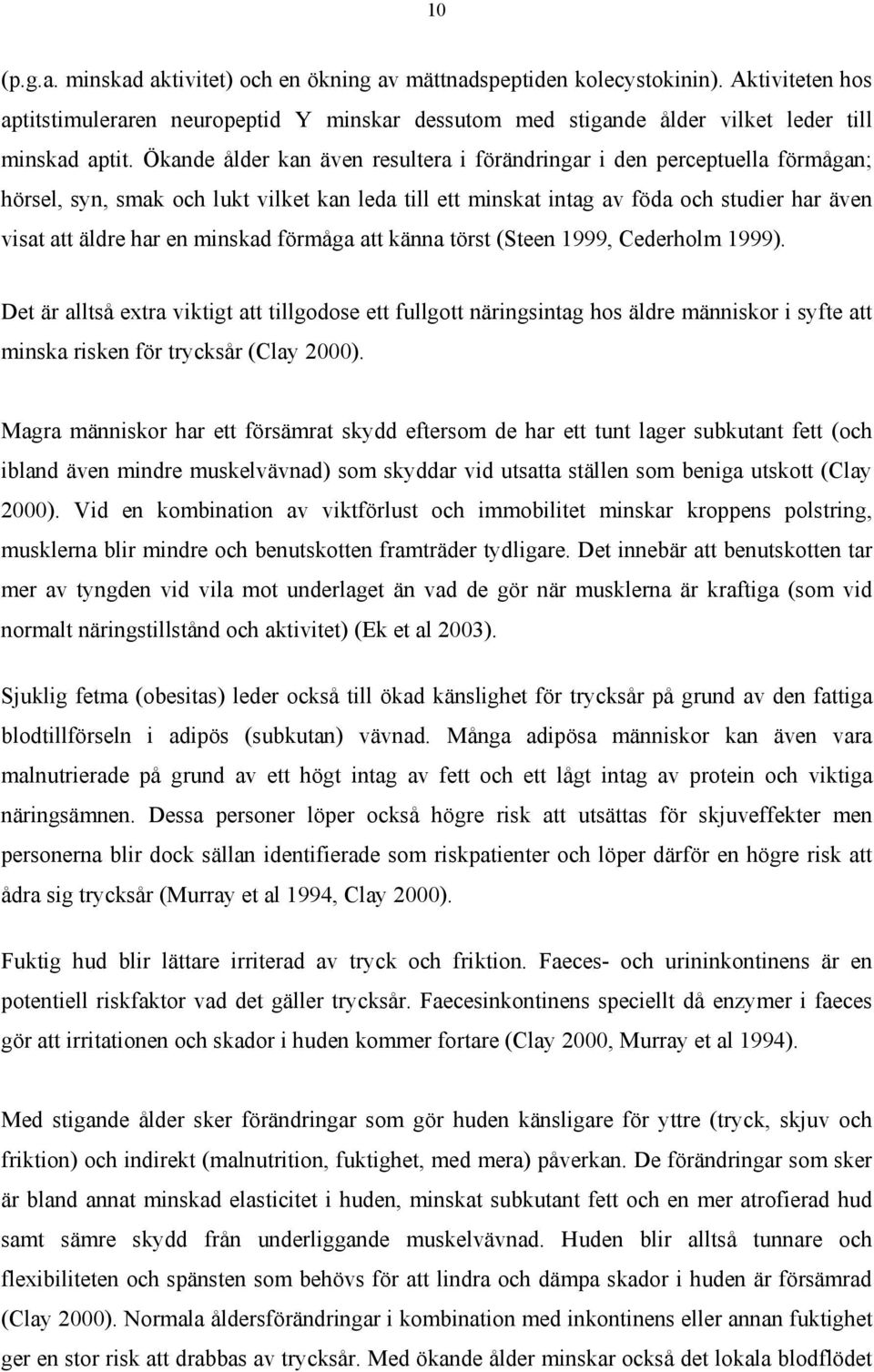 10

(p.g.a. minskad aktivitet) och en ökning av mättnadspeptiden kolecystokinin). Aktiviteten hos aptitstimuleraren neuropeptid Y minskar dessutom med stigande ålder vilket leder till minskad aptit. Ökande ålder kan även resultera i förändringar i den perceptuella förmågan; hörsel, syn, smak och lukt vilket kan leda till ett minskat intag av föda och studier har även visat att äldre har en minskad förmåga att känna törst (Steen 1999, Cederholm 1999).

Det är alltså extra viktigt att tillgodose ett fullgott näringsintag hos äldre människor i syfte att minska risken för trycksår (Clay 2000).

Magra människor har ett försämrat skydd eftersom de har ett tunt lager subkutant fett (och ibland även mindre muskelvävnad) som skyddar vid utsatta ställen som beniga utskott (Clay 2000). Vid en kombination av viktförlust och immobilitet minskar kroppens polstring, musklerna blir mindre och benutskotten framträder tydligare. Det innebär att benutskotten tar mer av tyngden vid vila mot underlaget än vad de gör när musklerna är kraftiga (som vid normalt näringstillstånd och aktivitet) (Ek et al 2003).

Sjuklig fetma (obesitas) leder också till ökad känslighet för trycksår på grund av den fattiga blodtillförseln i adipös (subkutan) vävnad. Många adipösa människor kan även vara malnutrierade på grund av ett högt intag av fett och ett lågt intag av protein och viktiga näringsämnen. Dessa personer löper också högre risk att utsättas för skjuveffekter men personerna blir dock sällan identifierade som riskpatienter och löper därför en högre risk att ådra sig trycksår (Murray et al 1994, Clay 2000).

Fuktig hud blir lättare irriterad av tryck och friktion. Faeces- och urininkontinens är en potentiell riskfaktor vad det gäller trycksår. Faecesinkontinens speciellt då enzymer i faeces gör att irritationen och skador i huden kommer fortare (Clay 2000, Murray et al 1994).

Med stigande ålder sker förändringar som gör huden känsligare för yttre (tryck, skjuv och friktion) och indirekt (malnutrition, fuktighet, med mera) påverkan. De förändringar som sker är bland annat minskad elasticitet i huden, minskat subkutant fett och en mer atrofierad hud samt sämre skydd från underliggande muskelvävnad. Huden blir alltså tunnare och flexibiliteten och spänsten som behövs för att lindra och dämpa skador i huden är försämrad (Clay 2000). Normala åldersförändringar i kombination med inkontinens eller annan fuktighet ger en stor risk att drabbas av trycksår. Med ökande ålder minskar också det lokala blodflödet